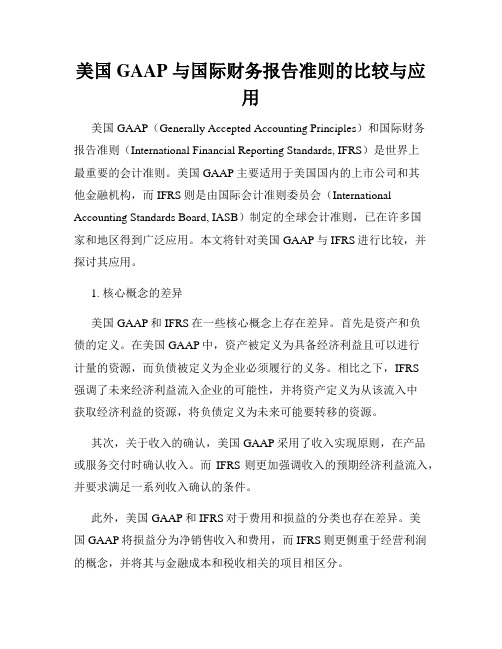 美国 GAAP 与国际财务报告准则的比较与应用

美国 GAAP（Generally Accepted Accounting Principles）和国际财务报告准则（International Financial Reporting Standards, IFRS）是世界上最重要的会计准则。美国 GAAP 主要适用于美国国内的上市公司和其他金融机构，而 IFRS 则是由国际会计准则委员会（International Accounting Standards Board, IASB）制定的全球会计准则，已在许多国家和地区得到广泛应用。本文将针对美国 GAAP 与 IFRS 进行比较，并探讨其应用。

1. 核心概念的差异

美国 GAAP 和 IFRS 在一些核心概念上存在差异。首先是资产和负债的定义。在美国 GAAP 中，资产被定义为具备经济利益且可以进行计量的资源，而负债被定义为企业必须履行的义务。相比之下，IFRS 强调了未来经济利益流入企业的可能性，并将资产定义为从该流入中获取经济利益的资源，将负债定义为未来可能要转移的资源。

其次，关于收入的确认，美国 GAAP 采用了收入实现原则，在产品或服务交付时确认收入。而 IFRS 则更加强调收入的预期经济利益流入，并要求满足一系列收入确认的条件。

此外，美国 GAAP 和 IFRS 对于费用和损益的分类也存在差异。美国 GAAP 将损益分为净销售收入和费用，而 IFRS 则更侧重于经营利润的概念，并将其与金融成本和税收相关的项目相区分。